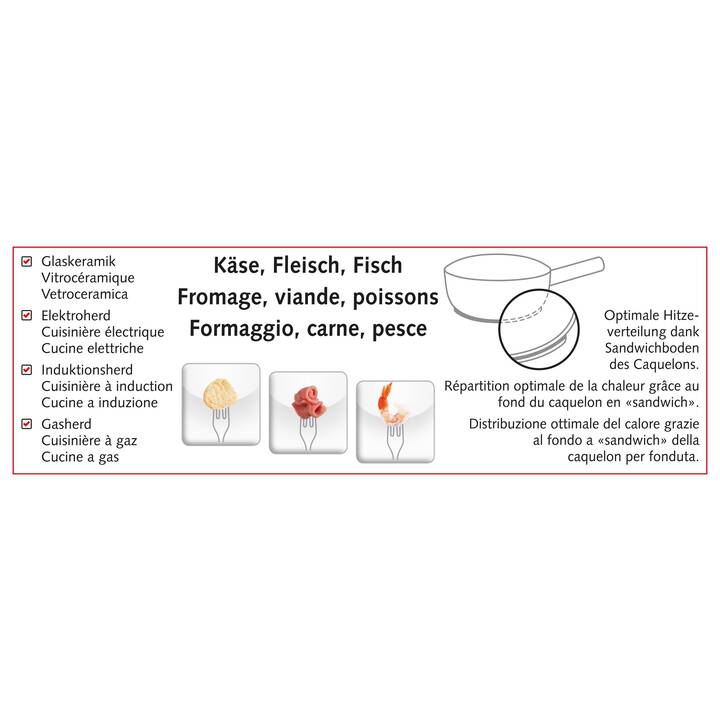 Glaskeramik
Vitrocéramique
Vetroceramica

Elektroherd
Cuisinière électrique
Cucine elettriche

Induktionsherd
Cuisinière à induction
Cucine a induzione

Gasherd
Cuisinière à gaz
Cucine a gas

Käse, Fleisch, Fisch
Fromage, viande, poissons
Formaggio, carne, pesce

Optimale Hitzeverteilung dank Sandwichboden des Caquelons.

Répartition optimale de la chaleur grâce au fond du caquelon en «sandwich».

Distribuzione ottimale del calore grazie al fondo a «sandwich» della caquelon per fonduta.